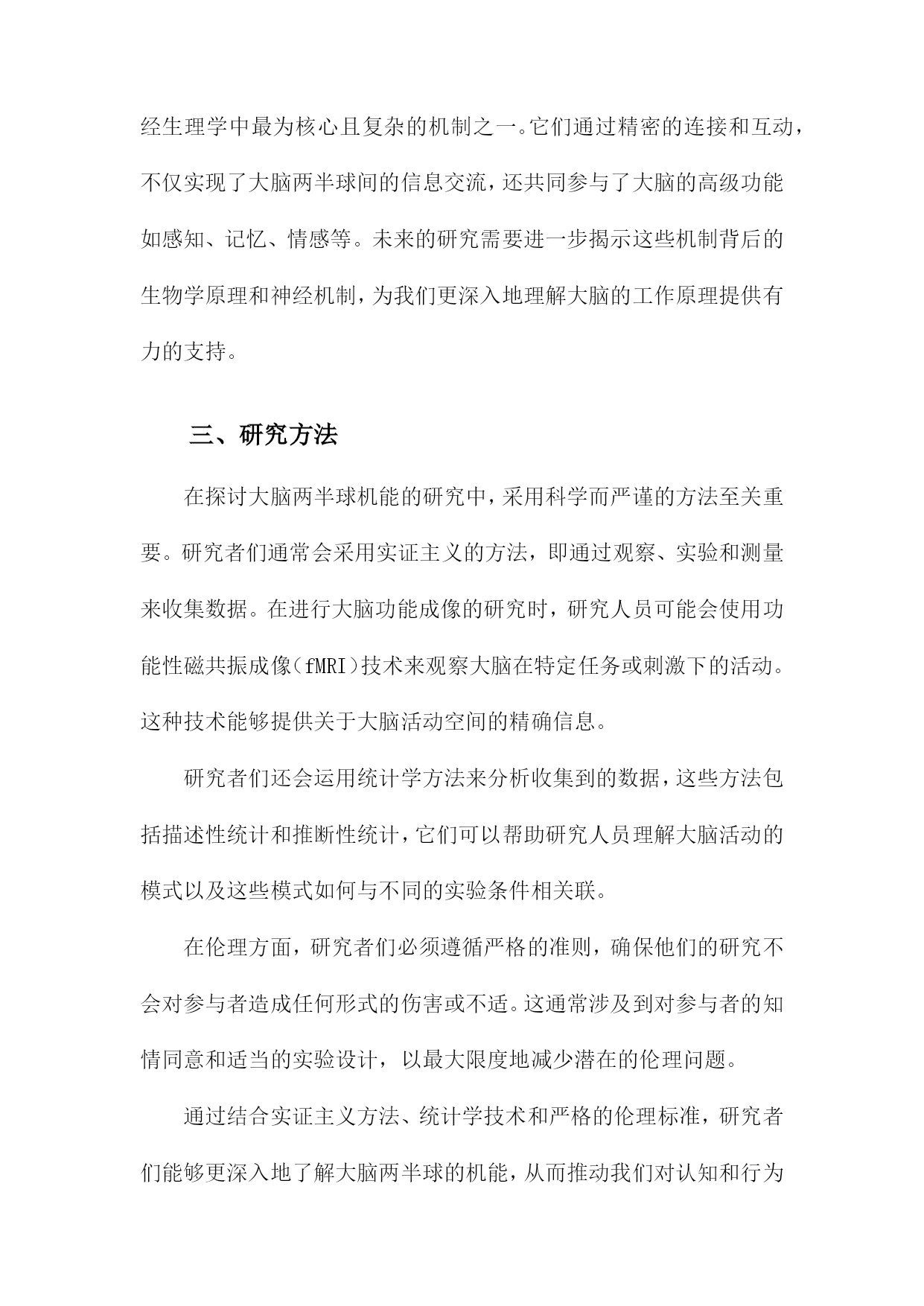 经生理学中最为核心且复杂的机制之一。它们通过精密的连接和互动，不仅实现了大脑两半球间的信息交流，还共同参与了大脑的高级功能如感知、记忆、情感等。未来的研究需要进一步揭示这些机制背后的生物学原理和神经机制，为我们更深入地理解大脑的工作原理提供有力的支持。

三、研究方法

在探讨大脑两半球机能的研究中，采用科学而严谨的方法至关重要。研究者们通常会采用实证主义的方法，即通过观察、实验和测量来收集数据。在进行大脑功能成像的研究时，研究人员可能会使用功能性磁共振成像（fMRI）技术来观察大脑在特定任务或刺激下的活动。这种技术能够提供关于大脑活动空间的精确信息。

研究者们还会运用统计学方法来分析收集到的数据，这些方法包括描述性统计和推断性统计，它们可以帮助研究人员理解大脑活动的模式以及这些模式如何与不同的实验条件相关联。

在伦理方面，研究者们必须遵循严格的准则，确保他们的研究不会对参与者造成任何形式的伤害或不适。这通常涉及到对参与者的知情同意和适当的实验设计，以最大限度地减少潜在的伦理问题。

通过结合实证主义方法、统计学技术和严格的伦理标准，研究者们能够更深入地了解大脑两半球的机能，从而推动我们对认知和行为